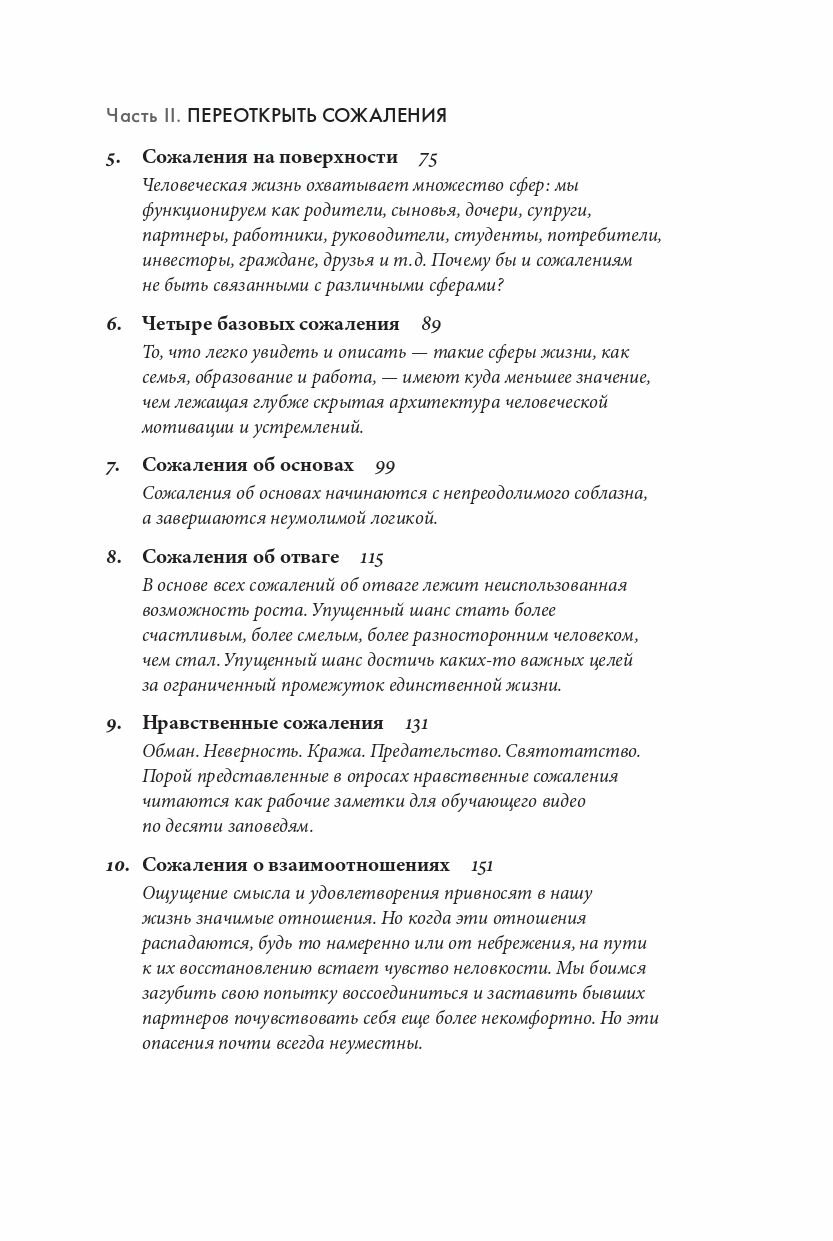 Часть II. ПЕРЕОТКРЫТЬ СОЖАЛЕНИЯ

5. Сожаления на поверхности 75
Человеческая жизнь охватывает множество сфер: мы функционируем как родители, сыновья, дочери, супруги, партнеры, работники, руководители, студенты, потребители, инвесторы, граждане, друзья и т.д. Почему бы и сожалениям не быть связанными с различными сферами?

6. Четыре базовых сожаления 89
То, что легко увидеть и описать — такие сферы жизни, как семья, образование и работа, — имеют куда меньшее значение, чем лежащая глубже скрытая архитектура человеческой мотивации и устремлений.

7. Сожаления об основах 99
Сожаления об основах начинаются с непреодолимого соблазна, а завершаются неумолимой логикой.

8. Сожаления об отваге 115
В основе всех сожалений об отваге лежит неиспользованная возможность роста. Упущенный шанс стать более счастливым, более смелым, более разносторонним человеком, чем стал. Упущенный шанс достичь каких-то важных целей за ограниченный промежуток единственной жизни.

9. Нравственные сожаления 131
Обман. Неверность. Кража. Предательство. Святотатство. Порой представленные в опросах нравственные сожаления читаются как рабочие заметки для обучающего видео по десяти заповедям.

10. Сожаления о взаимоотношениях 151
Ощущение смысла и удовлетворения привносят в нашу жизнь значимые отношения. Но когда эти отношения распадаются, будь то намеренно или от небрежения, на пути к их восстановлению встает чувство неловкости. Мы боимся загубить свою попытку воссоединиться и заставить бывших партнеров почувствовать себя еще более некомфортно. Но эти опасения почти всегда неуместны.